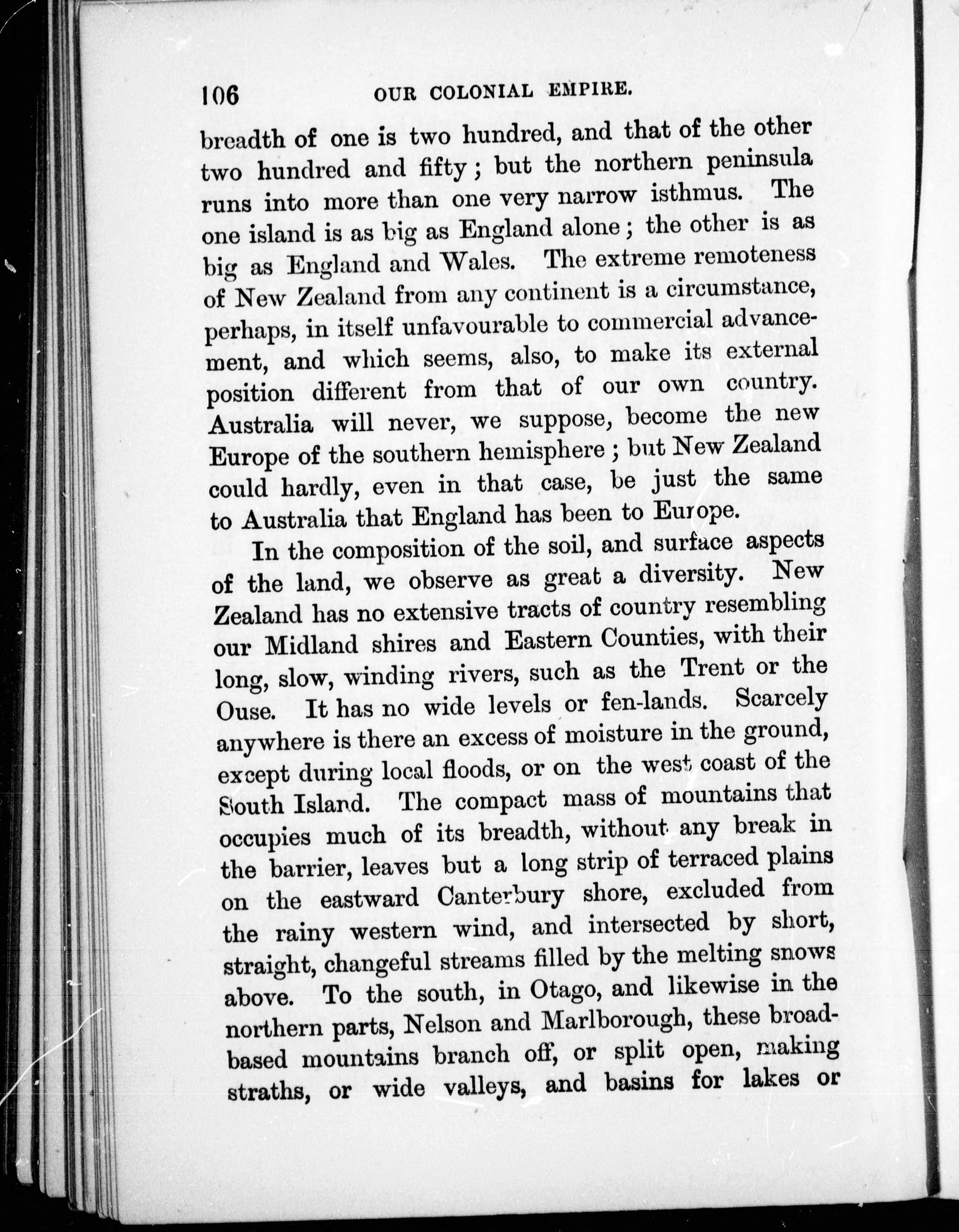 106 OUR COLONIAL EMPIRE.

breadth of one is two hundred, and that of the other two hundred and fifty; but the northern peninsula runs into more than one very narrow isthmus. The one island is as big as England alone; the other is as big as England and Wales. The extreme remoteness of New Zealand from any continent is a circumstance, perhaps, in itself unfavourable to commercial advancement, and which seems, also, to make its external position different from that of our own country. Australia will never, we suppose, become the new Europe of the southern hemisphere; but New Zealand could hardly, even in that case, be just the same to Australia that England has been to Europe.

In the composition of the soil, and surface aspects of the land, we observe as great a diversity. New Zealand has no extensive tracts of country resembling our Midland shires and Eastern Counties, with their long, slow, winding rivers, such as the Trent or the Ouse. It has no wide levels or fen-lands. Scarcely anywhere is there an excess of moisture in the ground, except during local floods, or on the west coast of the South Island. The compact mass of mountains that occupies much of its breadth, without any break in the barrier, leaves but a long strip of terraced plains on the eastward Canterbury shore, excluded from the rainy western wind, and intersected by short, straight, changeful streams filled by the melting snows above. To the south, in Otago, and likewise in the northern parts, Nelson and Marlborough, these broad-based mountains branch off, or split open, making straths, or wide valleys, and basins for lakes or